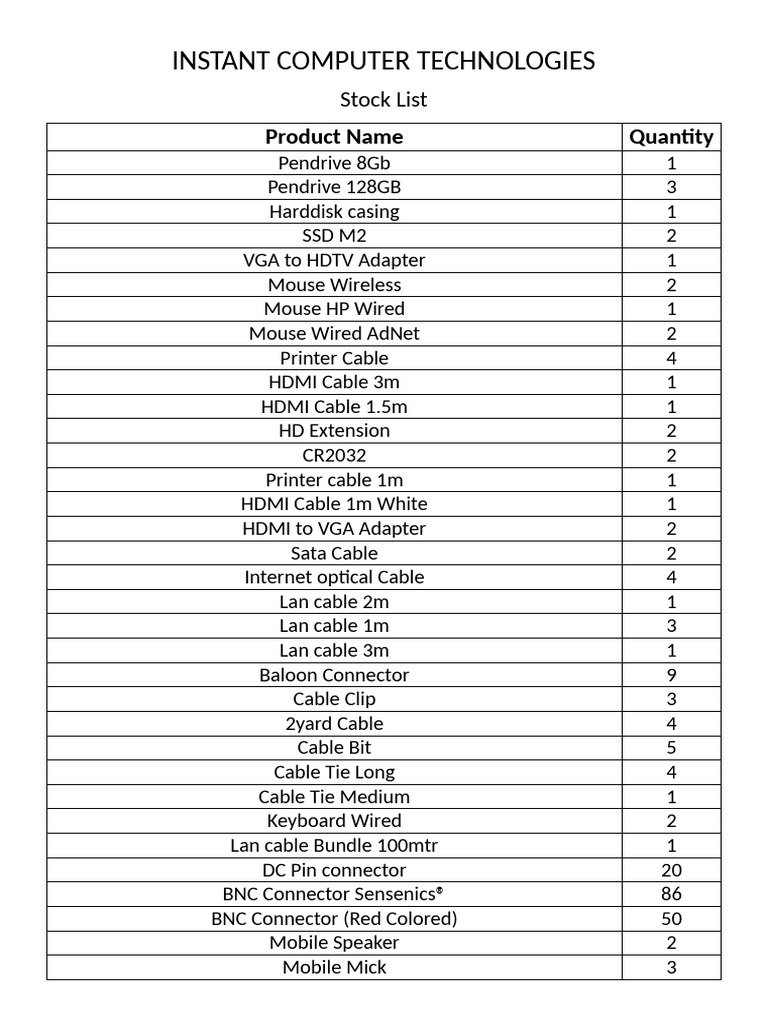 INSTANT COMPUTER TECHNOLOGIES

Stock List

| Product Name | Quantity |
|---|---|
| Pendrive 8Gb | 1 |
| Pendrive 128GB | 3 |
| Harddisk casing | 1 |
| SSD M2 | 2 |
| VGA to HDTV Adapter | 1 |
| Mouse Wireless | 2 |
| Mouse HP Wired | 1 |
| Mouse Wired AdNet | 2 |
| Printer Cable | 4 |
| HDMI Cable 3m | 1 |
| HDMI Cable 1.5m | 1 |
| HD Extension | 2 |
| CR2032 | 2 |
| Printer cable 1m | 1 |
| HDMI Cable 1m White | 1 |
| HDMI to VGA Adapter | 2 |
| Sata Cable | 2 |
| Internet optical Cable | 4 |
| Lan cable 2m | 1 |
| Lan cable 1m | 3 |
| Lan cable 3m | 1 |
| Baloon Connector | 9 |
| Cable Clip | 3 |
| 2yard Cable | 4 |
| Cable Bit | 5 |
| Cable Tie Long | 4 |
| Cable Tie Medium | 1 |
| Keyboard Wired | 2 |
| Lan cable Bundle 100mtr | 1 |
| DC Pin connector | 20 |
| BNC Connector Sensenics® | 86 |
| BNC Connector (Red Colored) | 50 |
| Mobile Speaker | 2 |
| Mobile Mick | 3 |